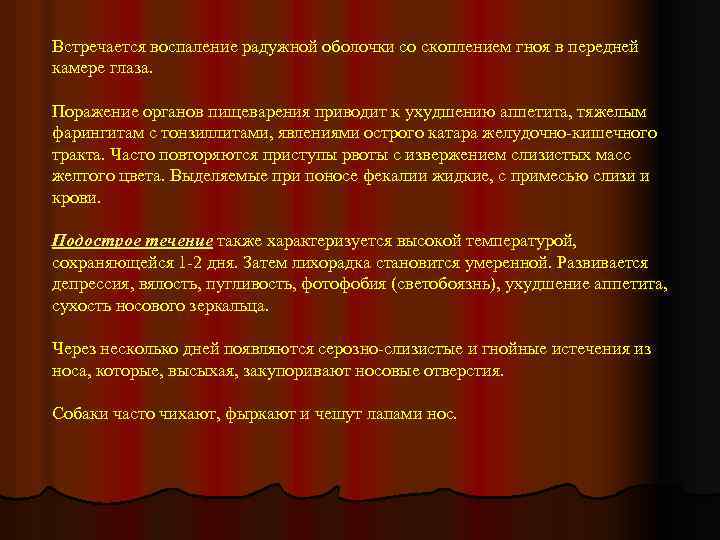 Встречается воспаление радужной оболочки со скоплением гноя в передней камере глаза.

Поражение органов пищеварения приводит к ухудшению аппетита, тяжелым фарингитам с тонзиллитами, явлениями острого катара желудочно-кишечного тракта. Часто повторяются приступы рвоты с извержением слизистых масс желтого цвета. Выделяемые при поносе фекалии жидкие, с примесью слизи и крови.

Подострое течение также характеризуется высокой температурой, сохраняющейся 1-2 дня. Затем лихорадка становится умеренной. Развивается депрессия, вялость, пугливость, фотофобия (светобоязнь), ухудшение аппетита, сухость носового зеркальца.

Через несколько дней появляются серозно-слизистые и гнойные истечения из носа, которые, высыхая, закупоривают носовые отверстия.

Собаки часто чихают, фыркают и чешут лапами нос.